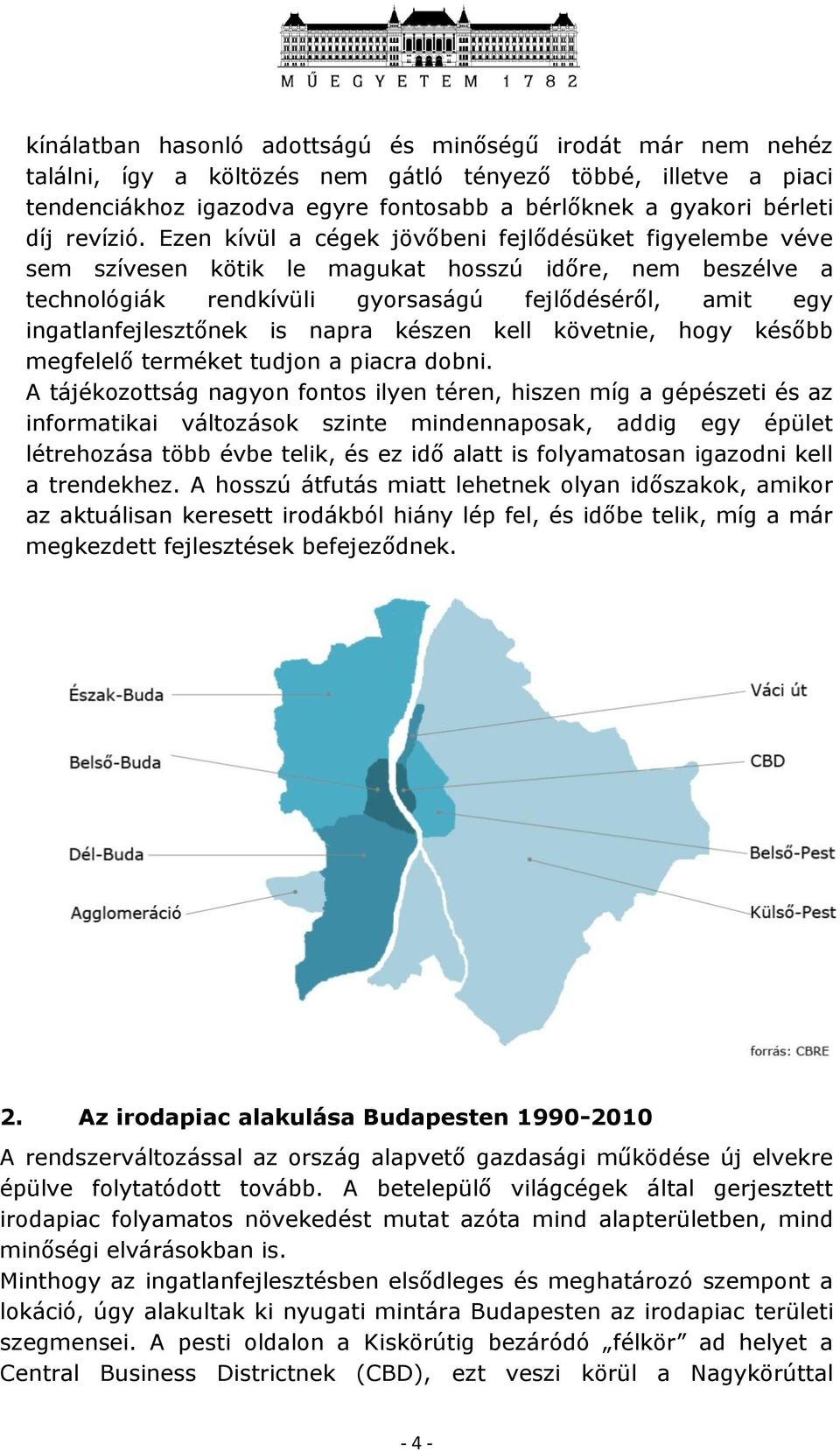 MŰEGYETEM 1782

kínálatban hasonló adottságú és minőségű irodát már nem nehéz találni, így a költözés nem gátló tényező többé, illetve a piaci tendenciákhoz igazodva egyre fontosabb a bérlőknek a gyakori bérleti díj revízió. Ezen kívül a cégek jövőbeni fejlődésüket figyelembe véve sem szívesen kötik le magukat hosszú időre, nem beszélve a technológiák rendkívüli gyorsaságú fejlődéséről, amit egy ingatlanfejlesztőnek is napra készen kell követnie, hogy később megfelelő terméket tudjon a piacra dobni.
A tájékozottság nagyon fontos ilyen téren, hiszen míg a gépészeti és az informatikai változások szinte mindennaposak, addig egy épület létrehozása több évbe telik, és ez idő alatt is folyamatosan igazodni kell a trendekhez. A hosszú átfutás miatt lehetnek olyan időszakok, amikor az aktuálisan keresett irodákból hiány lép fel, és időbe telik, míg a már megkezdett fejlesztések befejeződnek.

Észak-Buda
Belső-Buda
Dél-Buda
Agglomeráció
Váci út
CBD
Belső-Pest
Külső-Pest
forrás: CBRE

2. Az irodapiac alakulása Budapesten 1990-2010

A rendszerváltozással az ország alapvető gazdasági működése új elvekre épülve folytatódott tovább. A betelepülő világcégek által gerjesztett irodapiac folyamatos növekedést mutat azóta mind alapterületben, mind minőségi elvárásokban is.
Minthogy az ingatlanfejlesztésben elsődleges és meghatározó szempont a lokáció, úgy alakultak ki nyugati mintára Budapesten az irodapiac területi szegmensei. A pesti oldalon a Kiskörútig bezáródó „félkör” ad helyet a Central Business Districtnek (CBD), ezt veszi körül a Nagykörúttal

- 4 -